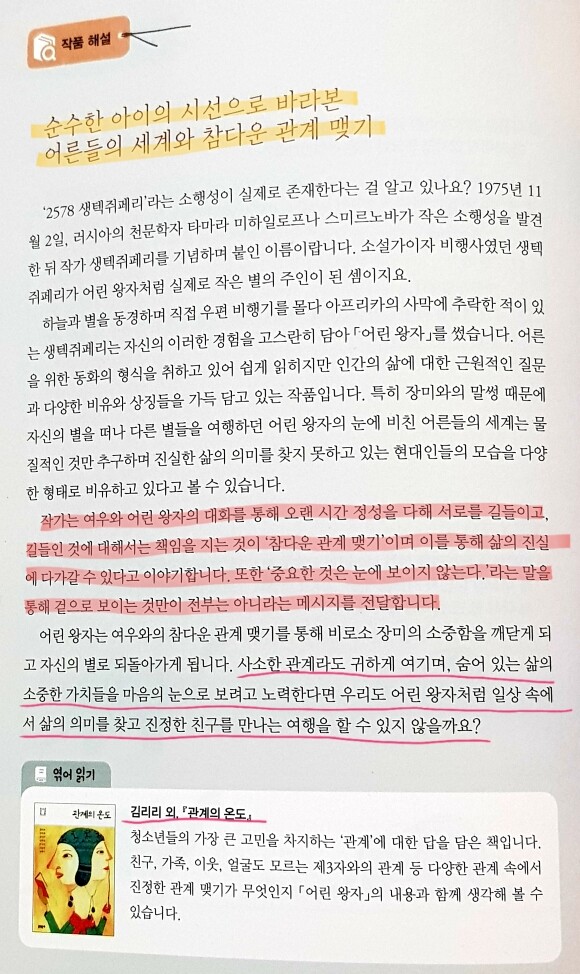 작품 해설

순수한 아이의 시선으로 바라본
어른들의 세계와 참다운 관계 맺기

'2578 생텍쥐페리'라는 소행성이 실제로 존재한다는 걸 알고 있나요? 1975년 11월 2일, 러시아의 천문학자 타마라 미하일로프나 스미르노바가 작은 소행성을 발견한 뒤 작가 생텍쥐페리를 기념하며 붙인 이름이랍니다. 소설가이자 비행사였던 생텍쥐페리가 어린 왕자처럼 실제로 작은 별의 주인이 된 셈이지요.

하늘과 별을 동경하며 직접 우편 비행기를 몰다 아프리카의 사막에 추락한 적이 있는 생텍쥐페리는 자신의 이러한 경험을 고스란히 담아 「어린 왕자」를 썼습니다. 어른을 위한 동화의 형식을 취하고 있어 쉽게 읽히지만 인간의 삶에 대한 근원적인 질문과 다양한 비유와 상징들을 가득 담고 있는 작품입니다. 특히 장미와의 말썽 때문에 자신의 별을 떠나 다른 별들을 여행하던 어린 왕자의 눈에 비친 어른들의 세계는 물질적인 것만 추구하며 진실한 삶의 의미를 찾지 못하고 있는 현대인들의 모습을 다양한 형태로 비유하고 있다고 볼 수 있습니다.

작가는 여우와 어린 왕자의 대화를 통해 오랜 시간 정성을 다해 서로를 길들이고, 길들인 것에 대해서는 책임을 지는 것이 '참다운 관계 맺기'이며 이를 통해 삶의 진실에 다가갈 수 있다고 이야기합니다. 또한 '중요한 것은 눈에 보이지 않는다.'라는 말을 통해 겉으로 보이는 것만이 전부는 아니라는 메시지를 전달합니다.

어린 왕자는 여우와의 참다운 관계 맺기를 통해 비로소 장미의 소중함을 깨닫게 되고 자신의 별로 되돌아가게 됩니다. 사소한 관계라도 귀하게 여기며, 숨어 있는 삶의 소중한 가치들을 마음의 눈으로 보려고 노력한다면 우리도 어린 왕자처럼 일상 속에서 삶의 의미를 찾고 진정한 친구를 만나는 여행을 할 수 있지 않을까요?

엮어 읽기

관계의 온도

김리리 외, 『관계의 온도』
청소년들의 가장 큰 고민을 차지하는 '관계'에 대한 답을 담은 책입니다. 친구, 가족, 이웃, 얼굴도 모르는 제3자와의 관계 등 다양한 관계 속에서 진정한 관계 맺기가 무엇인지 「어린 왕자」의 내용과 함께 생각해 볼 수 있습니다.